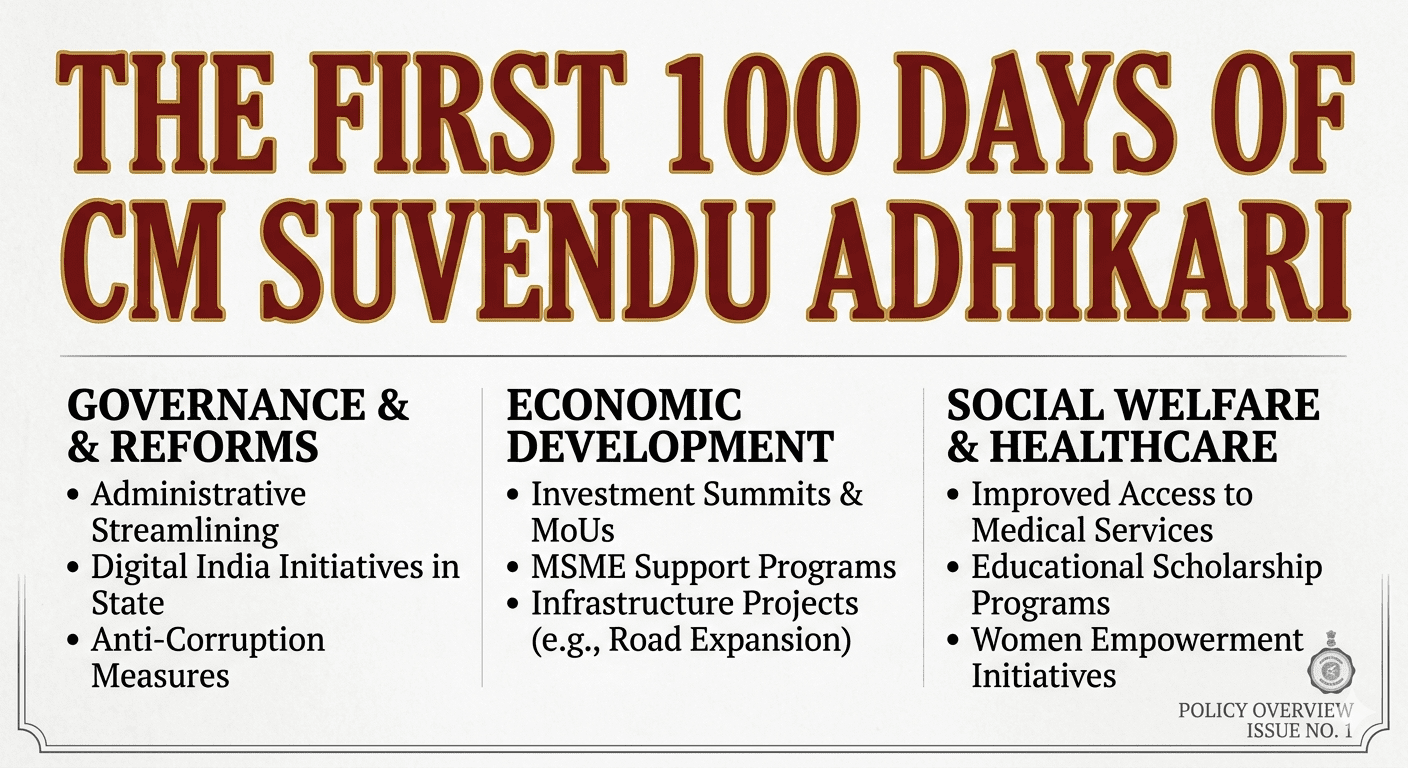 THE FIRST 100 DAYS OF CM SUVENDU ADHIKARI

GOVERNANCE & & REFORMS
• Administrative Streamlining
• Digital India Initiatives in State
• Anti-Corruption Measures

ECONOMIC DEVELOPMENT
• Investment Summits & MoUs
• MSME Support Programs
• Infrastructure Projects (e.g., Road Expansion)

SOCIAL WELFARE & HEALTHCARE
• Improved Access to Medical Services
• Educational Scholarship Programs
• Women Empowerment Initiatives

POLICY OVERVIEW
ISSUE NO. 1